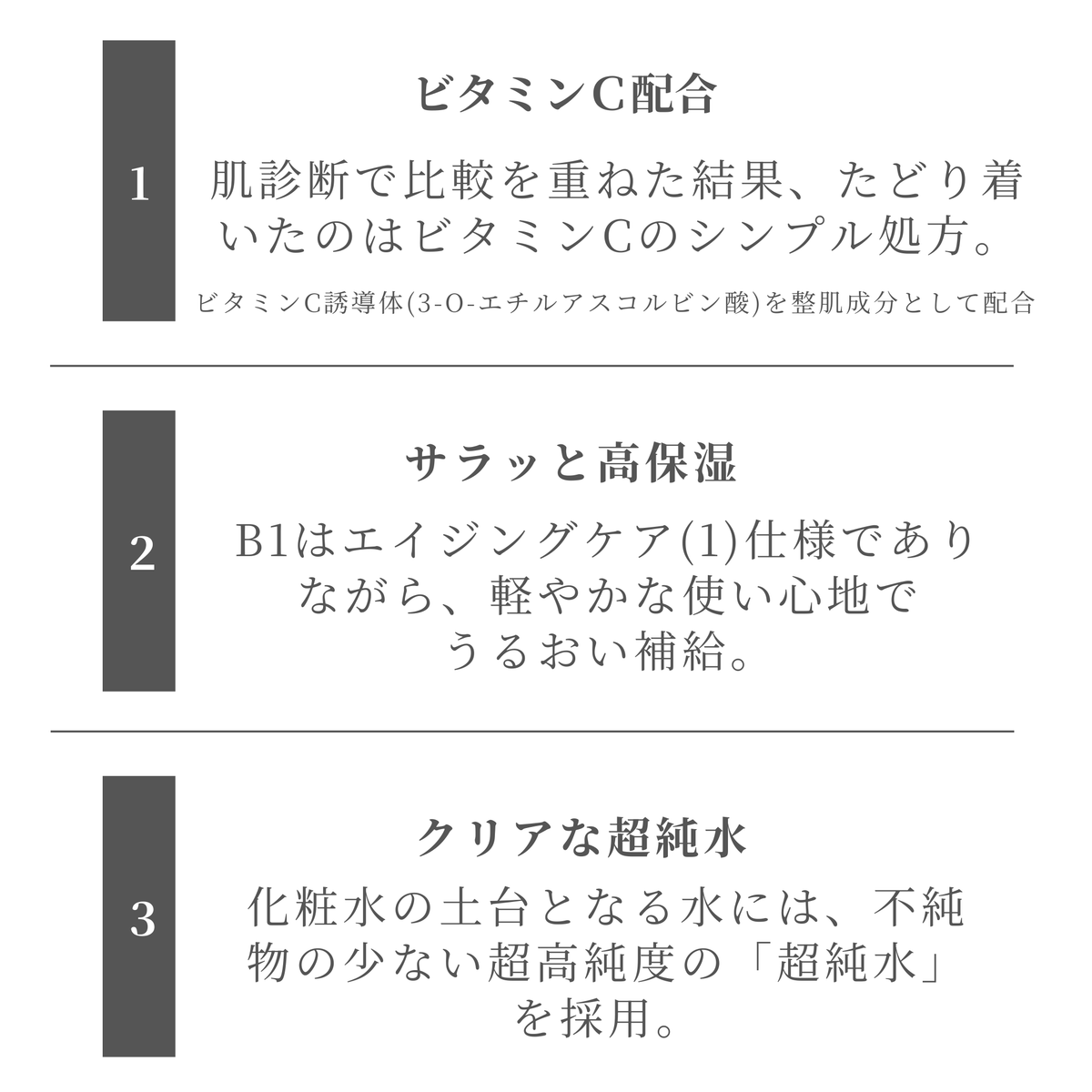 1

ビタミンC配合

肌診断で比較を重ねた結果、たどり着いたのはビタミンCのシンプル処方。

ビタミンC誘導体(3-O-エチルアスコルビン酸)を整肌成分として配合

2

サラッと高保湿

B1はエイジングケア(1)仕様でありながら、軽やかな使い心地でうるおい補給。

3

クリアな超純水

化粧水の土台となる水には、不純物の少ない超高純度の「超純水」を採用。